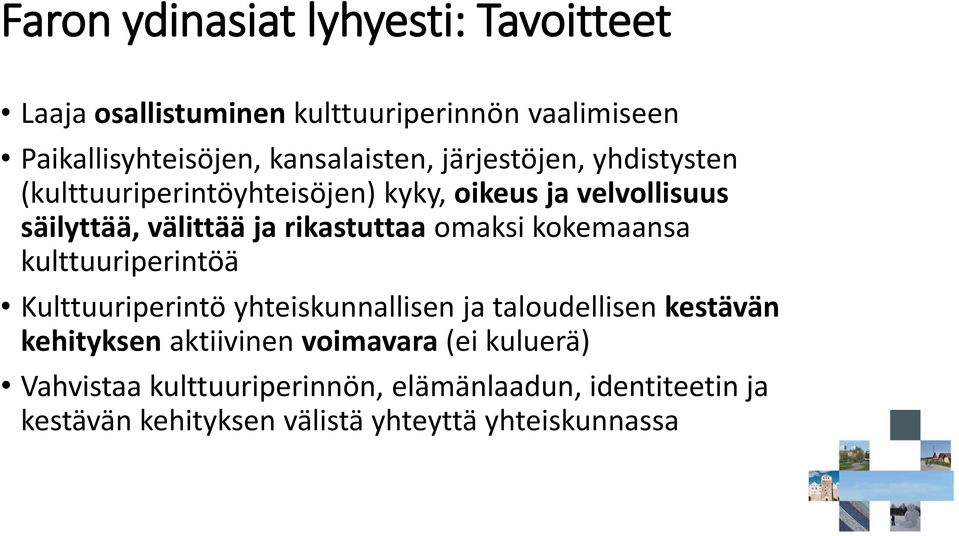 Faron ydinasiat lyhyesti: Tavoitteet

• Laaja osallistuminen kulttuuriperinnön vaalimiseen

• Paikallisyhteisöjen, kansalaisten, järjestöjen, yhdistysten (kulttuuriperintöyhteisöjen) kyky, oikeus ja velvollisuus säilyttää, välittää ja rikastuttaa omaksi kokemaansa kulttuuriperintöä

• Kulttuuriperintö yhteiskunnallisen ja taloudellisen kestävän kehityksen aktiivinen voimavara (ei kuluerä)

• Vahvistaa kulttuuriperinnön, elämänlaadun, identiteetin ja kestävän kehityksen välistä yhteyttä yhteiskunnassa